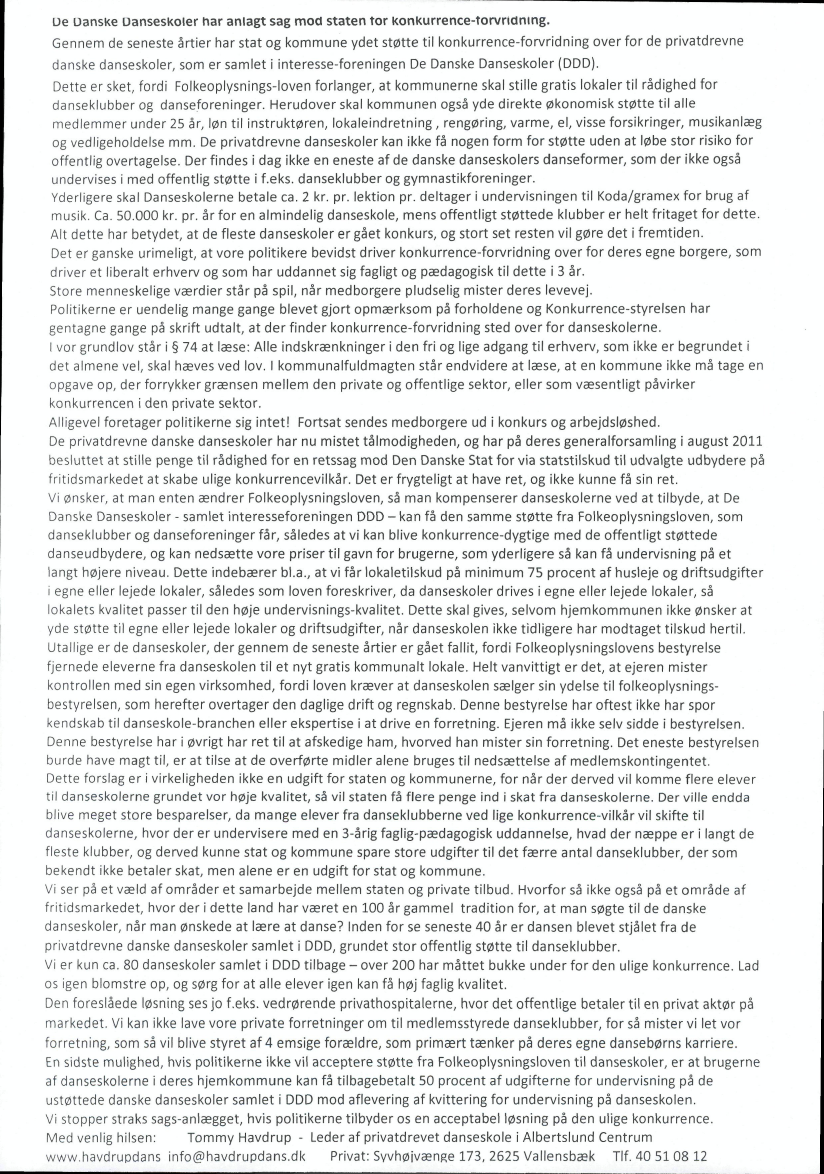 De Danske Danseskoler har anlagt sag mod staten for konkurrence-forvridning.
Gennem de seneste årtier har stat og kommune ydet støtte til konkurrence-forvridning over for de privatdrevne danske danseskoler, som er samlet i interesse-foreningen De Danske Danseskoler (DDD).
Dette er sket, fordi Folkeoplysnings-loven forlanger, at kommunerne skal stille gratis lokaler til rådighed for danseklubber og danseforeninger. Herudover skal kommunen også yde direkte økonomisk støtte til alle medlemmer under 25 år, løn til instruktøren, lokaleindretning , rengøring, varme, el, visse forsikringer, musikanlæg og vedligeholdelse mm. De privatdrevne danseskoler kan ikke få nogen form for støtte uden at løbe stor risiko for offentlig overtagelse. Der findes i dag ikke en eneste af de danske danseskolers danseformer, som der ikke også undervises i med offentlig støtte i f.eks. danseklubber og gymnastikforeninger.
Yderligere skal Danseskolerne betale ca. 2 kr. pr. lektion pr. deltager i undervisningen til Koda/gramex for brug af musik. Ca. 50.000 kr. pr. år for en almindelig danseskole, mens offentligt støttede klubber er helt fritaget for dette.
Alt dette har betydet, at de fleste danseskoler er gået konkurs, og stort set resten vil gøre det i fremtiden.
Det er ganske urimeligt, at vore politikere bevidst driver konkurrence-forvridning over for deres egne borgere, som driver et liberalt erhverv og som har uddannet sig fagligt og pædagogisk til dette i 3 år.
Store menneskelige værdier står på spil, når medborgere pludselig mister deres levevej.
Politikerne er uendelig mange gange blevet gjort opmærksom på forholdene og Konkurrence-styrelsen har gentagne gange på skrift udtalt, at der finder konkurrence-forvridning sted over for danseskolerne.
I vor grundlov står i § 74 at læse: Alle indskrænkninger i den fri og lige adgang til erhverv, som ikke er begrundet i det almene vel, skal hæves ved lov. I kommunalfuldmagten står endvidere at læse, at en kommune ikke må tage en opgave op, der forrykker grænsen mellem den private og offentlige sektor, eller som væsentligt påvirker konkurrencen i den private sektor.
Alligevel foretager politikerne sig intet! Fortsat sendes medborgere ud i konkurs og arbejdsløshed.
De privatdrevne danske danseskoler har nu mistet tålmodigheden, og har på deres generalforsamling i august 2011 besluttet at stille penge til rådighed for en retssag mod Den Danske Stat for via statstilskud til udvalgte udbydere på fritidsmarkedet at skabe ulige konkurrencevilkår. Det er frygteligt at have ret, og ikke kunne få sin ret.
Vi ønsker, at man enten ændrer Folkeoplysningsloven, så man kompenserer danseskolerne ved at tilbyde, at De Danske Danseskoler - samlet interesseforeningen DDD – kan få den samme støtte fra Folkeoplysningsloven, som danseklubber og danseforeninger får, således at vi kan blive konkurrence-dygtige med de offentligt støttede danseudbydere, og kan nedsætte vore priser til gavn for brugerne, som yderligere så kan få undervisning på et langt højere niveau. Dette indebærer bl.a., at vi får lokaletilskud på minimum 75 procent af husleje og driftsudgifter i egne eller lejede lokaler, således som loven foreskriver, da danseskoler drives i egne eller lejede lokaler, så lokalets kvalitet passer til den høje undervisnings-kvalitet. Dette skal gives, selvom hjemkommunen ikke ønsker at yde støtte til egne eller lejede lokaler og driftsudgifter, når danseskolen ikke tidligere har modtaget tilskud hertil.
Utallige er de danseskoler, der gennem de seneste årtier er gået fallit, fordi Folkeoplysningslovens bestyrelse fjernede eleverne fra danseskolen til et nyt gratis kommunalt lokale. Helt vanvittigt er det, at ejeren mister kontrollen med sin egen virksomhed, fordi loven kræver at danseskolen sælger sin ydelse til folkeoplysnings-bestyrelsen, som herefter overtager den daglige drift og regnskab. Denne bestyrelse har oftest ikke har spor kendskab til danseskole-branchen eller ekspertise i at drive en forretning. Ejeren må ikke selv sidde i bestyrelsen.
Denne bestyrelse har i øvrigt har ret til at afskedige ham, hvorved han mister sin forretning. Det eneste bestyrelsen burde have magt til, er at tilse at de overførte midler alene bruges til nedsættelse af medlemskontingentet.
Dette forslag er i virkeligheden ikke en udgift for staten og kommunerne, for når der derved vil komme flere elever til danseskolerne grundet vor høje kvalitet, så vil staten få flere penge ind i skat fra danseskolerne. Der ville endda blive meget store besparelser, da mange elever fra danseklubberne ved lige konkurrence-vilkår vil skifte til danseskolerne, hvor der er undervisere med en 3-årig faglig-pædagogisk uddannelse, hvad der næppe er i langt de fleste klubber, og derved kunne stat og kommune spare store udgifter til det færre antal danseklubber, der som bekendt ikke betaler skat, men alene er en udgift for stat og kommune.
Vi ser på et væld af områder et samarbejde mellem staten og private tilbud. Hvorfor så ikke også på et område af fritidsmarkedet, hvor der i dette land har været en 100 år gammel tradition for, at man søgte til de danske danseskoler, når man ønskede at lære at danse? Inden for se seneste 40 år er dansen blevet stjålet fra de privatdrevne danske danseskoler samlet i DDD, grundet stor offentlig støtte til danseklubber.
Vi er kun ca. 80 danseskoler samlet i DDD tilbage – over 200 har måttet bukke under for den ulige konkurrence. Lad os igen blomstre op, og sørg for at alle elever igen kan få høj faglig kvalitet.
Den foreslåede løsning ses jo f.eks. vedrørende privathospitalerne, hvor det offentlige betaler til en privat aktør på markedet. Vi kan ikke lave vore private forretninger om til medlemsstyrede danseklubber, for så mister vi let vor forretning, som så vil blive styret af 4 emsige forældre, som primært tænker på deres egne dansebørns karriere.
En sidste mulighed, hvis politikerne ikke vil acceptere støtte fra Folkeoplysningsloven til danseskoler, er at brugerne af danseskolerne i deres hjemkommune kan få tilbagebetalt 50 procent af udgifterne for undervisning på de ustøttede danske danseskoler samlet i DDD mod aflevering af kvittering for undervisning på danseskolen.
Vi stopper straks sags-anlægget, hvis politikerne tilbyder os en acceptabel løsning på den ulige konkurrence.
Med venlig hilsen: Tommy Havdrup - Leder af privatdrevet danseskole i Albertslund Centrum
www.havdrupdans info@havdrupdans.dk Privat: Syvhøjvænge 173, 2625 Vallensbæk Tlf. 40 51 08 12